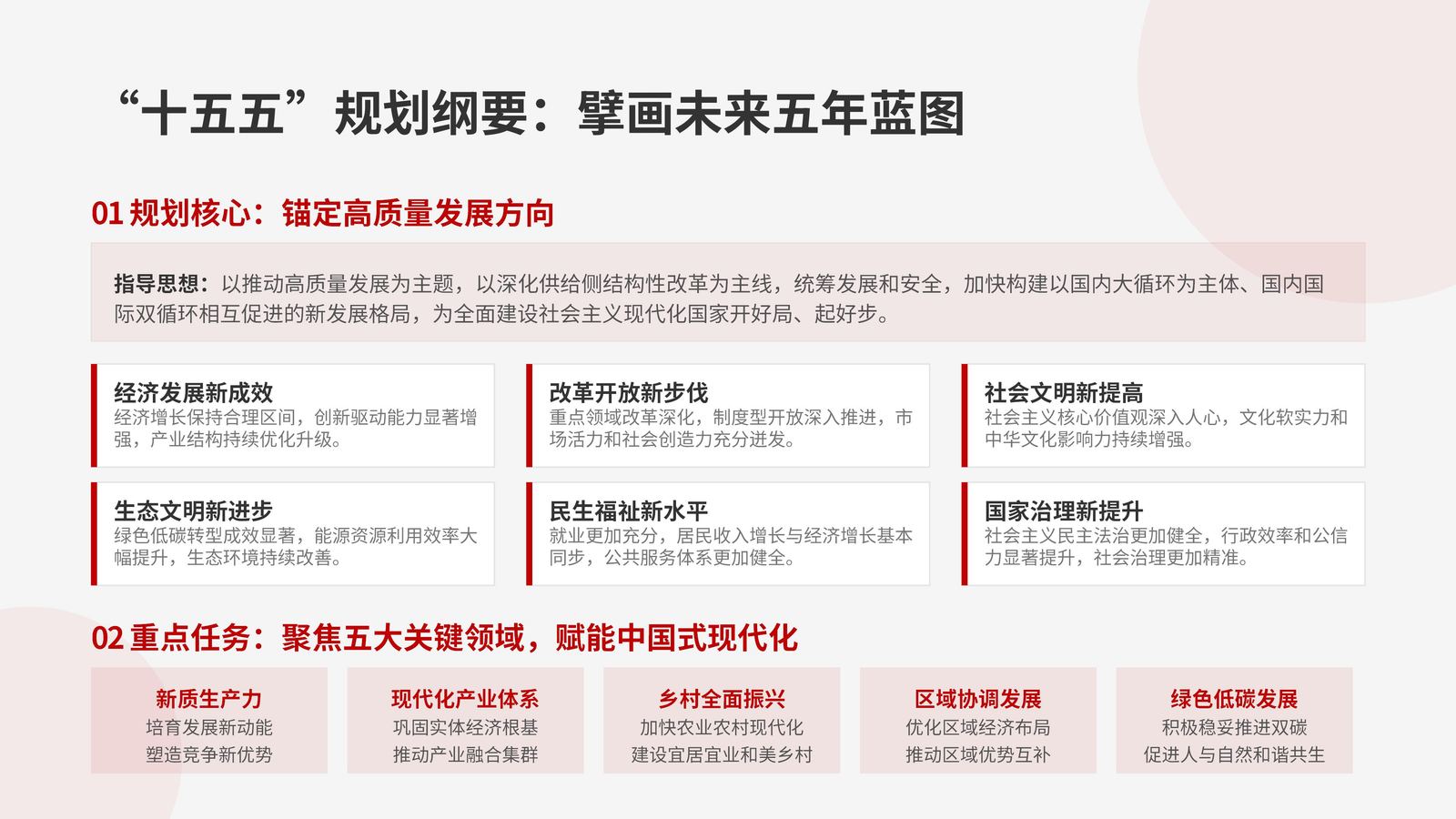 “十五五”规划纲要：擘画未来五年蓝图

01 规划核心：锚定高质量发展方向

指导思想：以推动高质量发展为主题，以深化供给侧结构性改革为主线，统筹发展和安全，加快构建以国内大循环为主体、国内国际双循环相互促进的新发展格局，为全面建设社会主义现代化国家开好局、起好步。

经济发展新成效
经济增长保持合理区间，创新驱动能力显著增强，产业结构持续优化升级。

改革开放新步伐
重点领域改革深化，制度型开放深入推进，市场活力和社会创造力充分迸发。

社会文明新提高
社会主义核心价值观深入人心，文化软实力和中华文化影响力持续增强。

生态文明新进步
绿色低碳转型成效显著，能源资源利用效率大幅提升，生态环境持续改善。

民生福祉新水平
就业更加充分，居民收入增长与经济增长基本同步，公共服务体系更加健全。

国家治理新提升
社会主义民主法治更加健全，行政效率和公信力显著提升，社会治理更加精准。

02 重点任务：聚焦五大关键领域，赋能中国式现代化

新质生产力
培育发展新动能
塑造竞争新优势

现代化产业体系
巩固实体经济根基
推动产业融合集群

乡村全面振兴
加快农业农村现代化
建设宜居宜业和美乡村

区域协调发展
优化区域经济布局
推动区域优势互补

绿色低碳发展
积极稳妥推进双碳
促进人与自然和谐共生